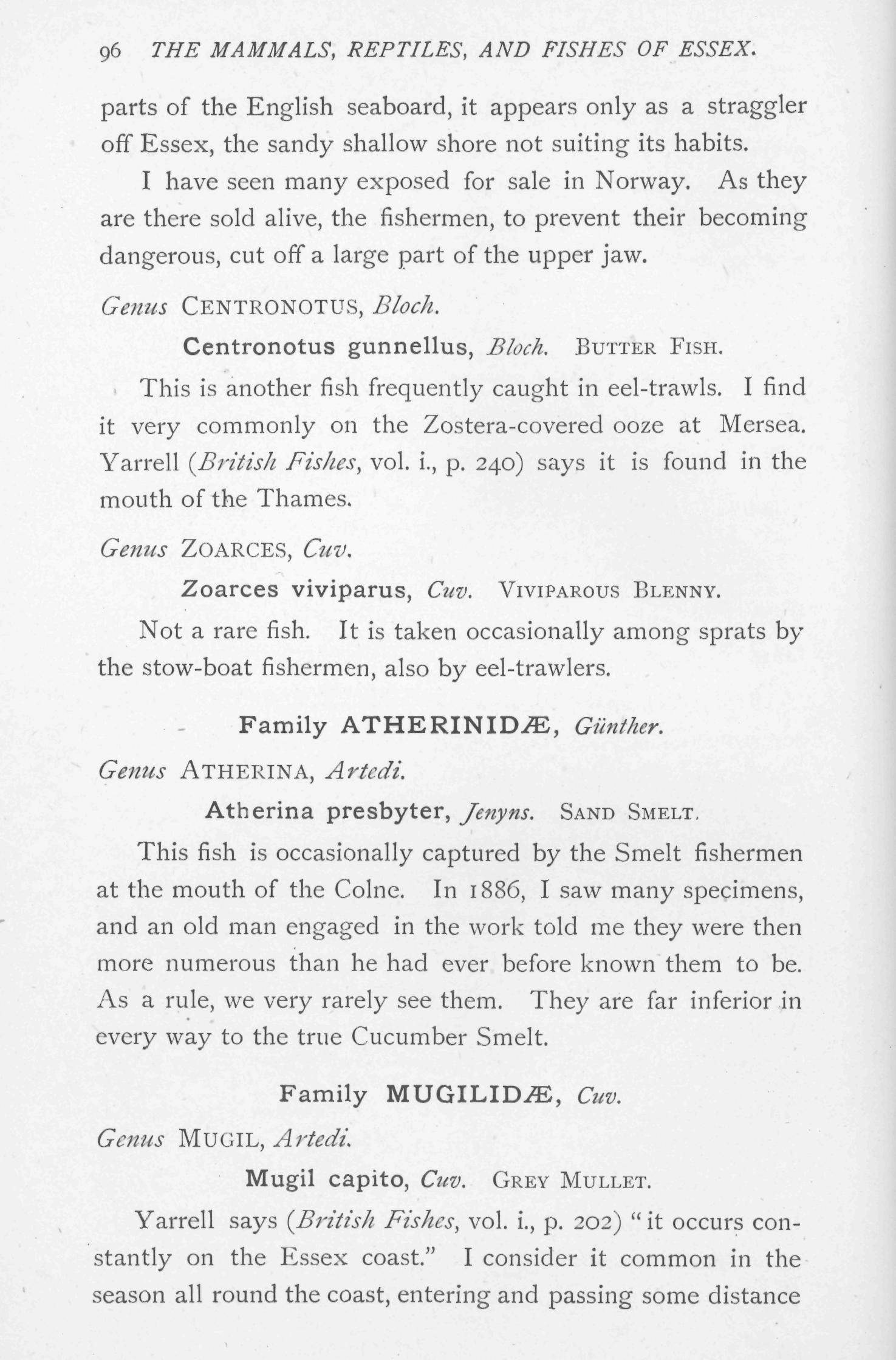 96 THE MAMMALS, REPTILES, AND FISHES OF ESSEX.

parts of the English seaboard, it appears only as a straggler off Essex, the sandy shallow shore not suiting its habits.

I have seen many exposed for sale in Norway. As they are there sold alive, the fishermen, to prevent their becoming dangerous, cut off a large part of the upper jaw.

Genus CENTRONOTUS, Bloch.

Centronotus gunnellus, Bloch. BUTTER FISH.

This is another fish frequently caught in eel-trawls. I find it very commonly on the Zostera-covered ooze at Mersea. Yarrell (British Fishes, vol. i., p. 240) says it is found in the mouth of the Thames.

Genus ZOARCES, Cuv.

Zoarces viviparus, Cuv. VIVIPAROUS BLENNY.

Not a rare fish. It is taken occasionally among sprats by the stow-boat fishermen, also by eel-trawlers.

Family ATHERINIDÆ, Günther.

Genus ATHERINA, Artedi.

Atherina presbyter, Jenyns. SAND SMELT.

This fish is occasionally captured by the Smelt fishermen at the mouth of the Colne. In 1886, I saw many specimens, and an old man engaged in the work told me they were then more numerous than he had ever before known them to be. As a rule, we very rarely see them. They are far inferior in every way to the true Cucumber Smelt.

Family MUGILIDÆ, Cuv.

Genus MUGIL, Artedi.

Mugil capito, Cuv. GREY MULLET.

Yarrell says (British Fishes, vol. i., p. 202) "it occurs constantly on the Essex coast." I consider it common in the season all round the coast, entering and passing some distance